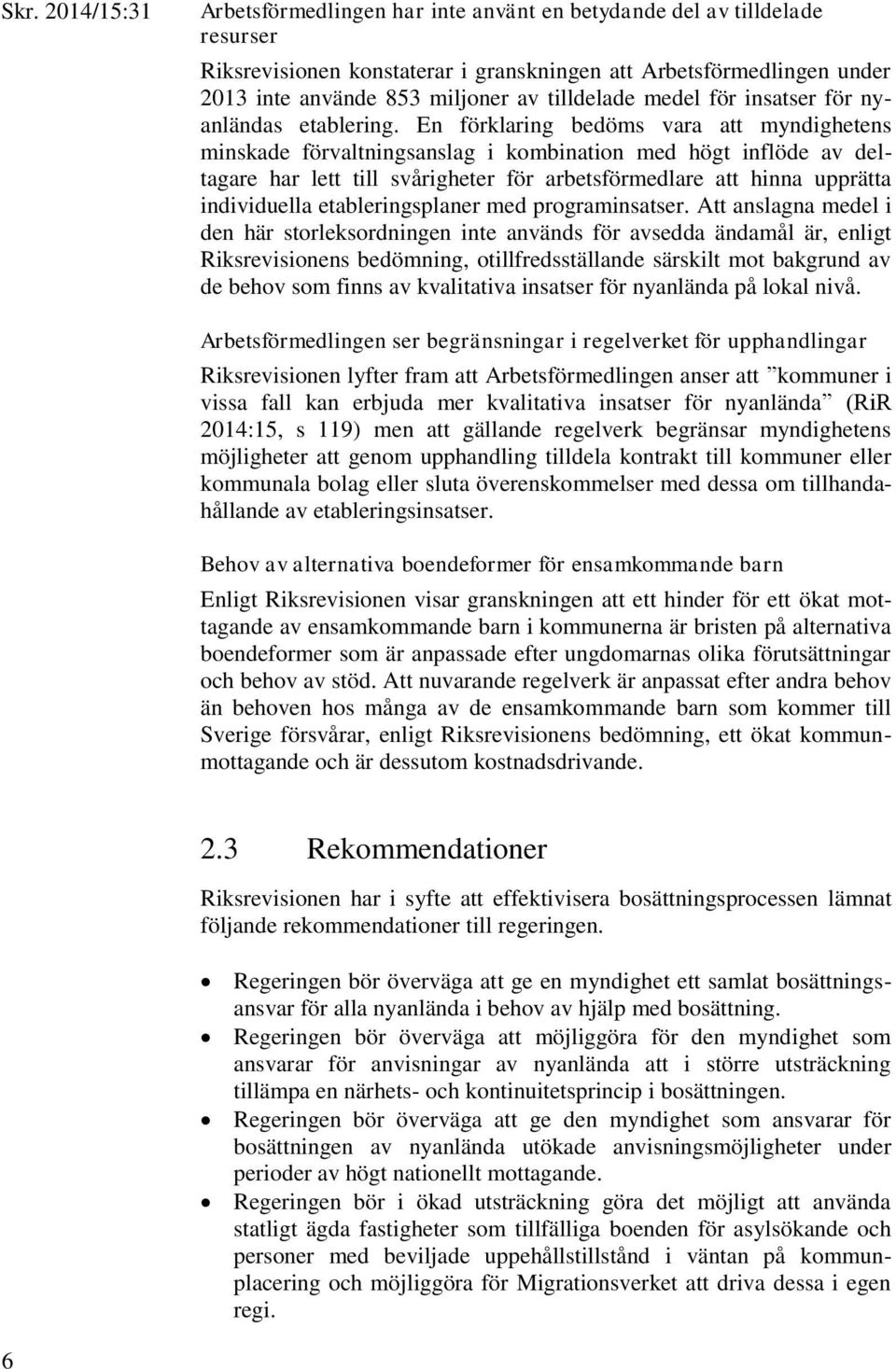 Skr. 2014/15:31

Arbetsförmedlingen har inte använt en betydande del av tilldelade resurser

Riksrevisionen konstaterar i granskningen att Arbetsförmedlingen under 2013 inte använde 853 miljoner av tilldelade medel för insatser för nyanländas etablering. En förklaring bedöms vara att myndighetens minskade förvaltningsanslag i kombination med högt inflöde av deltagare har lett till svårigheter för arbetsförmedlare att hinna upprätta individuella etableringsplaner med programinsatser. Att anslagna medel i den här storleksordningen inte används för avsedda ändamål är, enligt Riksrevisionens bedömning, otillfredsställande särskilt mot bakgrund av de behov som finns av kvalitativa insatser för nyanlända på lokal nivå.

Arbetsförmedlingen ser begränsningar i regelverket för upphandlingar

Riksrevisionen lyfter fram att Arbetsförmedlingen anser att ”kommuner i vissa fall kan erbjuda mer kvalitativa insatser för nyanlända” (RiR 2014:15, s 119) men att gällande regelverk begränsar myndighetens möjligheter att genom upphandling tilldela kontrakt till kommuner eller kommunala bolag eller sluta överenskommelser med dessa om tillhandahållande av etableringsinsatser.

Behov av alternativa boendeformer för ensamkommande barn

Enligt Riksrevisionen visar granskningen att ett hinder för ett ökat mottagande av ensamkommande barn i kommunerna är bristen på alternativa boendeformer som är anpassade efter ungdomarnas olika förutsättningar och behov av stöd. Att nuvarande regelverk är anpassat efter andra behov än behoven hos många av de ensamkommande barn som kommer till Sverige försvårar, enligt Riksrevisionens bedömning, ett ökat kommunmottagande och är dessutom kostnadsdrivande.

2.3 Rekommendationer

Riksrevisionen har i syfte att effektivisera bosättningsprocessen lämnat följande rekommendationer till regeringen.

• Regeringen bör överväga att ge en myndighet ett samlat bosättningsansvar för alla nyanlända i behov av hjälp med bosättning.
• Regeringen bör överväga att möjliggöra för den myndighet som ansvarar för anvisningar av nyanlända att i större utsträckning tillämpa en närhets- och kontinuitetsprincip i bosättningen.
• Regeringen bör överväga att ge den myndighet som ansvarar för bosättningen av nyanlända utökade anvisningsmöjligheter under perioder av högt nationellt mottagande.
• Regeringen bör i ökad utsträckning göra det möjligt att använda statligt ägda fastigheter som tillfälliga boenden för asylsökande och personer med beviljade uppehållstillstånd i väntan på kommunplacering och möjliggöra för Migrationsverket att driva dessa i egen regi.

6